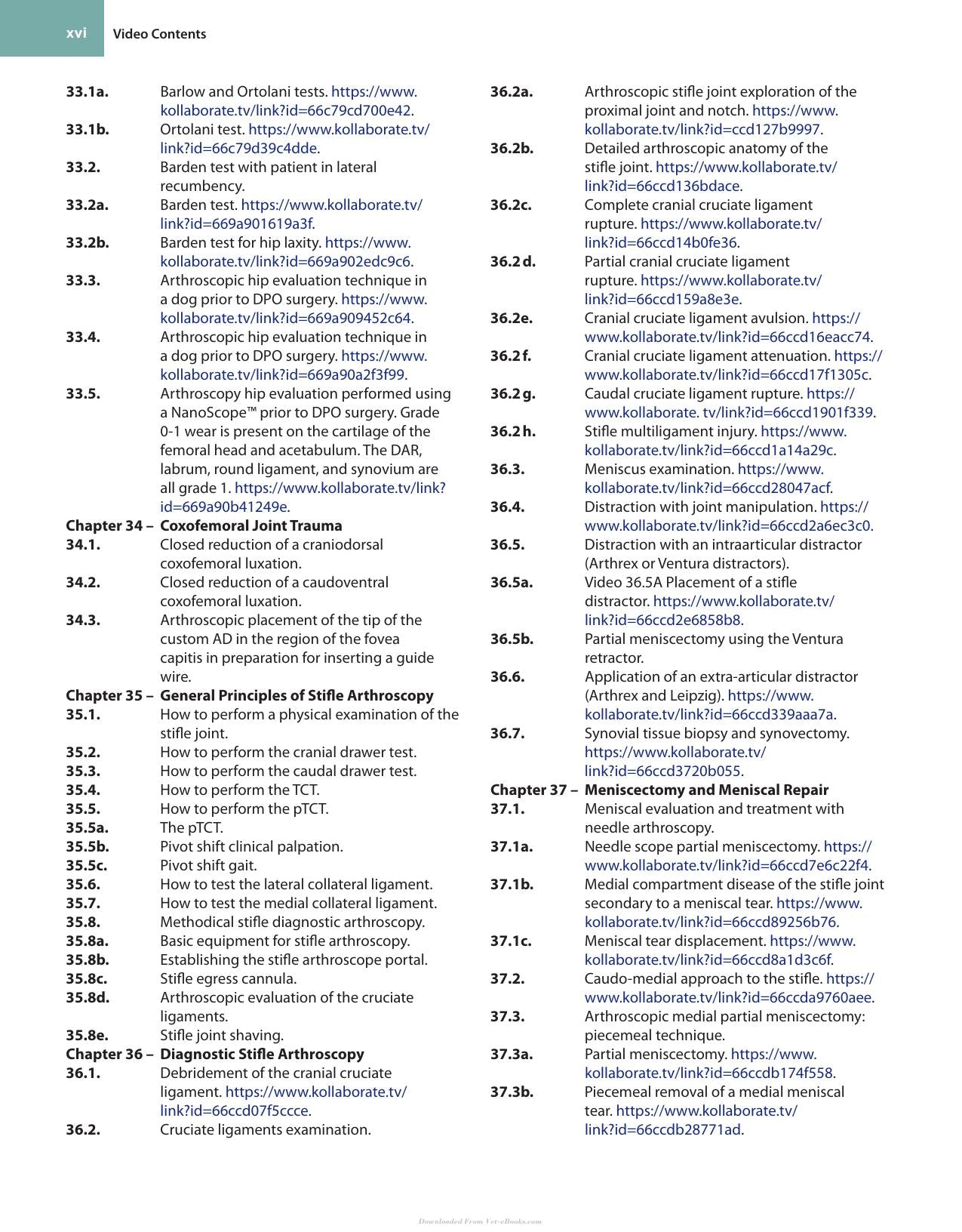 xvi Video Contents

33.1a. Barlow and Ortolani tests. https://www.kollaborate.tv/link?id=66c79cd700e42.
33.1b. Ortolani test. https://www.kollaborate.tv/link?id=66c79d39c4dde.
33.2. Barden test with patient in lateral recumbency.
33.2a. Barden test. https://www.kollaborate.tv/link?id=669a901619a3f.
33.2b. Barden test for hip laxity. https://www.kollaborate.tv/link?id=669a902edc9c6.
33.3. Arthroscopic hip evaluation technique in a dog prior to DPO surgery. https://www.kollaborate.tv/link?id=669a909452c64.
33.4. Arthroscopic hip evaluation technique in a dog prior to DPO surgery. https://www.kollaborate.tv/link?id=669a90a2f3f99.
33.5. Arthroscopy hip evaluation performed using a NanoScope™ prior to DPO surgery. Grade 0-1 wear is present on the cartilage of the femoral head and acetabulum. The DAR, labrum, round ligament, and synovium are all grade 1. https://www.kollaborate.tv/link?id=669a90b41249e.
Chapter 34 – Coxofemoral Joint Trauma
34.1. Closed reduction of a craniodorsal coxofemoral luxation.
34.2. Closed reduction of a caudoventral coxofemoral luxation.
34.3. Arthroscopic placement of the tip of the custom AD in the region of the fovea capitis in preparation for inserting a guide wire.
Chapter 35 – General Principles of Stifle Arthroscopy
35.1. How to perform a physical examination of the stifle joint.
35.2. How to perform the cranial drawer test.
35.3. How to perform the caudal drawer test.
35.4. How to perform the TCT.
35.5. How to perform the pTCT.
35.5a. The pTCT.
35.5b. Pivot shift clinical palpation.
35.5c. Pivot shift gait.
35.6. How to test the lateral collateral ligament.
35.7. How to test the medial collateral ligament.
35.8. Methodical stifle diagnostic arthroscopy.
35.8a. Basic equipment for stifle arthroscopy.
35.8b. Establishing the stifle arthroscope portal.
35.8c. Stifle egress cannula.
35.8d. Arthroscopic evaluation of the cruciate ligaments.
35.8e. Stifle joint shaving.
Chapter 36 – Diagnostic Stifle Arthroscopy
36.1. Debridement of the cranial cruciate ligament. https://www.kollaborate.tv/link?id=66ccd07f5ccce.
36.2. Cruciate ligaments examination.
36.2a. Arthroscopic stifle joint exploration of the proximal joint and notch. https://www.kollaborate.tv/link?id=ccd127b9997.
36.2b. Detailed arthroscopic anatomy of the stifle joint. https://www.kollaborate.tv/link?id=66ccd136bdace.
36.2c. Complete cranial cruciate ligament rupture. https://www.kollaborate.tv/link?id=66ccd14b0fe36.
36.2 d. Partial cranial cruciate ligament rupture. https://www.kollaborate.tv/link?id=66ccd159a8e3e.
36.2e. Cranial cruciate ligament avulsion. https://www.kollaborate.tv/link?id=66ccd16eacc74.
36.2 f. Cranial cruciate ligament attenuation. https://www.kollaborate.tv/link?id=66ccd17f1305c.
36.2 g. Caudal cruciate ligament rupture. https://www.kollaborate. tv/link?id=66ccd1901f339.
36.2 h. Stifle multiligament injury. https://www.kollaborate.tv/link?id=66ccd1a14a29c.
36.3. Meniscus examination. https://www.kollaborate.tv/link?id=66ccd28047acf.
36.4. Distraction with joint manipulation. https://www.kollaborate.tv/link?id=66ccd2a6ec3c0.
36.5. Distraction with an intraarticular distractor (Arthrex or Ventura distractors).
36.5a. Video 36.5A Placement of a stifle distractor. https://www.kollaborate.tv/link?id=66ccd2e6858b8.
36.5b. Partial meniscectomy using the Ventura retractor.
36.6. Application of an extra-articular distractor (Arthrex and Leipzig). https://www.kollaborate.tv/link?id=66ccd339aaa7a.
36.7. Synovial tissue biopsy and synovectomy. https://www.kollaborate.tv/link?id=66ccd3720b055.
Chapter 37 – Meniscectomy and Meniscal Repair
37.1. Meniscal evaluation and treatment with needle arthroscopy.
37.1a. Needle scope partial meniscectomy. https://www.kollaborate.tv/link?id=66ccd7e6c22f4.
37.1b. Medial compartment disease of the stifle joint secondary to a meniscal tear. https://www.kollaborate.tv/link?id=66ccd89256b76.
37.1c. Meniscal tear displacement. https://www.kollaborate.tv/link?id=66ccd8a1d3c6f.
37.2. Caudo-medial approach to the stifle. https://www.kollaborate.tv/link?id=66ccda9760aee.
37.3. Arthroscopic medial partial meniscectomy: piecemeal technique.
37.3a. Partial meniscectomy. https://www.kollaborate.tv/link?id=66ccdb174f558.
37.3b. Piecemeal removal of a medial meniscal tear. https://www.kollaborate.tv/link?id=66ccdb28771ad.

Downloaded From Vet-eBooks.com